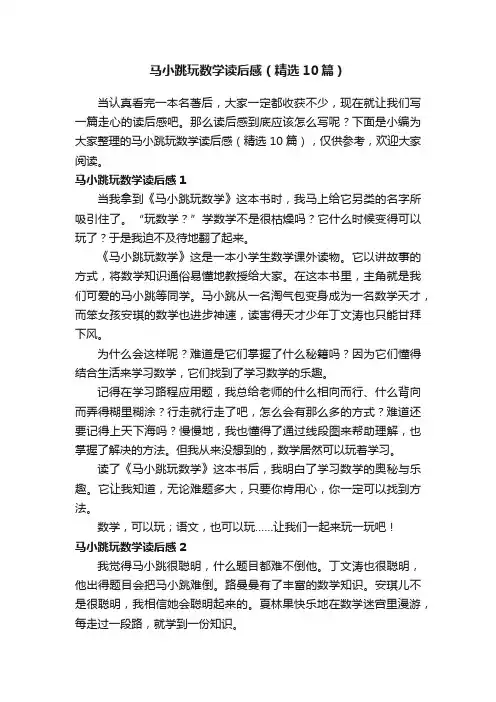 马小跳玩数学读后感（精选10篇）

当认真看完一本名著后，大家一定都收获不少，现在就让我们写一篇走心的读后感吧。那么读后感到底应该怎么写呢？下面是小编为大家整理的马小跳玩数学读后感（精选10篇），仅供参考，欢迎大家阅读。

马小跳玩数学读后感1

当我拿到《马小跳玩数学》这本书时，我马上给它另类的名字所吸引住了。“玩数学？”学数学不是很枯燥吗？它什么时候变得可以玩了？于是我迫不及待地翻了起来。

《马小跳玩数学》这是一本小学生数学课外读物。它以讲故事的方式，将数学知识通俗易懂地教授给大家。在这本书里，主角就是我们可爱的马小跳等同学。马小跳从一名淘气包变身成为一名数学天才，而笨女孩安琪的数学也进步神速，读害得天才少年丁文涛也只能甘拜下风。

为什么会这样呢？难道是它们掌握了什么秘籍吗？因为它们懂得结合生活来学习数学，它们找到了学习数学的乐趣。

记得在学习路程应用题，我总给老师的什么相向而行、什么背向而弄得糊里糊涂？行走就行走了吧，怎么会有那么多的方式？难道还要记得上天下海吗？慢慢地，我也懂得了通过线段图来帮助理解，也掌握了解决的方法。但我从来没想到的，数学居然可以玩着学习。

读了《马小跳玩数学》这本书后，我明白了学习数学的奥秘与乐趣。它让我知道，无论难题多大，只要你肯用心，你一定可以找到方法。

数学，可以玩；语文，也可以玩……让我们一起来玩一玩吧！

马小跳玩数学读后感2

我觉得马小跳很聪明，什么题目都难不倒他。丁文涛也很聪明，他出得题目会把马小跳难倒。路曼曼有了丰富的数学知识。安琪儿不是很聪明，我相信她会聪明起来的。夏林果快乐地在数学迷宫里漫游，每走过一段路，就学到一份知识。